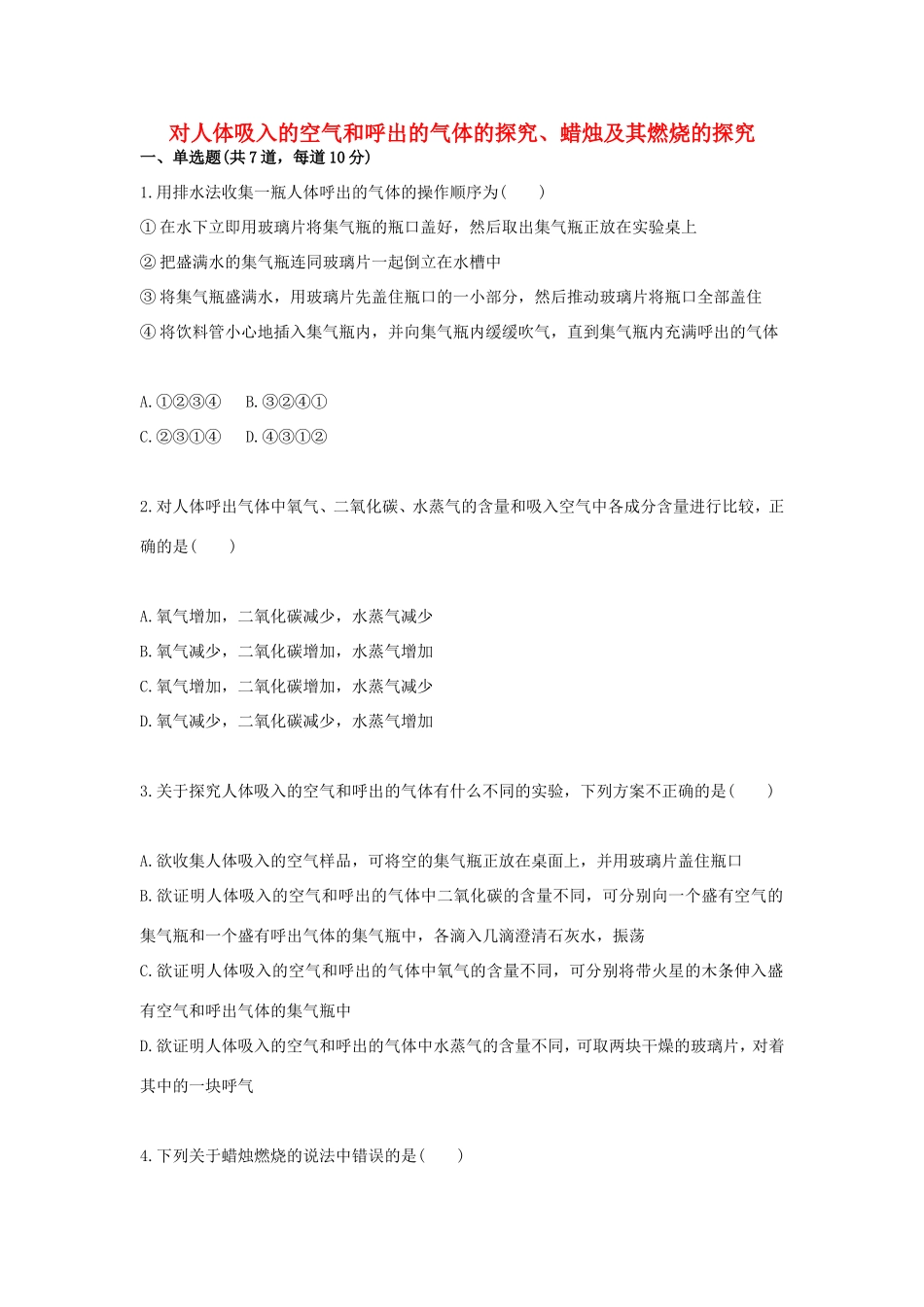 对人体吸入的空气和呼出的气体的探究、蜡烛及其燃烧的探究

一、单选题(共7道，每道10分)

1.用排水法收集一瓶人体呼出的气体的操作顺序为(　　)

①在水下立即用玻璃片将集气瓶的瓶口盖好，然后取出集气瓶正放在实验桌上

②把盛满水的集气瓶连同玻璃片一起倒立在水槽中

③将集气瓶盛满水，用玻璃片先盖住瓶口的一小部分，然后推动玻璃片将瓶口全部盖住

④将饮料管小心地插入集气瓶内，并向集气瓶内缓缓吹气，直到集气瓶内充满呼出的气体

A.①②③④　B.③②④①

C.②③①④　D.④③①②

2.对人体呼出气体中氧气、二氧化碳、水蒸气的含量和吸入空气中各成分含量进行比较，正确的是(　　)

A.氧气增加，二氧化碳减少，水蒸气减少

B.氧气减少，二氧化碳增加，水蒸气增加

C.氧气增加，二氧化碳增加，水蒸气减少

D.氧气减少，二氧化碳减少，水蒸气增加

3.关于探究人体吸入的空气和呼出的气体有什么不同的实验，下列方案不正确的是(　　)

A.欲收集人体吸入的空气样品，可将空的集气瓶正放在桌面上，并用玻璃片盖住瓶口

B.欲证明人体吸入的空气和呼出的气体中二氧化碳的含量不同，可分别向一个盛有空气的集气瓶和一个盛有呼出气体的集气瓶中，各滴入几滴澄清石灰水，振荡

C.欲证明人体吸入的空气和呼出的气体中氧气的含量不同，可分别将带火星的木条伸入盛有空气和呼出气体的集气瓶中

D.欲证明人体吸入的空气和呼出的气体中水蒸气的含量不同，可取两块干燥的玻璃片，对着其中的一块呼气

4.下列关于蜡烛燃烧的说法中错误的是(　　)